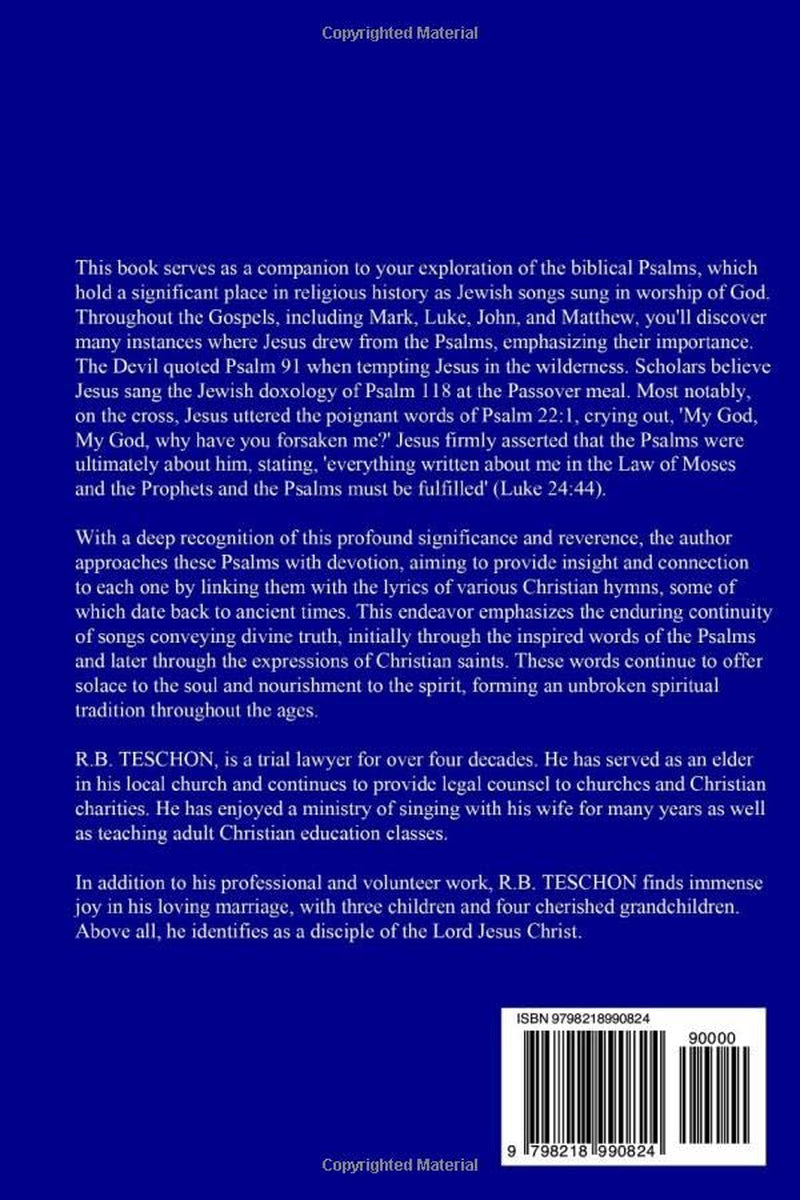 Copyrighted Material

This book serves as a companion to your exploration of the biblical Psalms, which hold a significant place in religious history as Jewish songs sung in worship of God. Throughout the Gospels, including Mark, Luke, John, and Matthew, you'll discover many instances where Jesus drew from the Psalms, emphasizing their importance. The Devil quoted Psalm 91 when tempting Jesus in the wilderness. Scholars believe Jesus sang the Jewish doxology of Psalm 118 at the Passover meal. Most notably, on the cross, Jesus uttered the poignant words of Psalm 22:1, crying out, 'My God, My God, why have you forsaken me?' Jesus firmly asserted that the Psalms were ultimately about him, stating, 'everything written about me in the Law of Moses and the Prophets and the Psalms must be fulfilled' (Luke 24:44).

With a deep recognition of this profound significance and reverence, the author approaches these Psalms with devotion, aiming to provide insight and connection to each one by linking them with the lyrics of various Christian hymns, some of which date back to ancient times. This endeavor emphasizes the enduring continuity of songs conveying divine truth, initially through the inspired words of the Psalms and later through the expressions of Christian saints. These words continue to offer solace to the soul and nourishment to the spirit, forming an unbroken spiritual tradition throughout the ages.

R.B. TESCHON, is a trial lawyer for over four decades. He has served as an elder in his local church and continues to provide legal counsel to churches and Christian charities. He has enjoyed a ministry of singing with his wife for many years as well as teaching adult Christian education classes.

In addition to his professional and volunteer work, R.B. TESCHON finds immense joy in his loving marriage, with three children and four cherished grandchildren. Above all, he identifies as a disciple of the Lord Jesus Christ.

ISBN 9798218990824

90000

9 798218 990824

Copyrighted Material